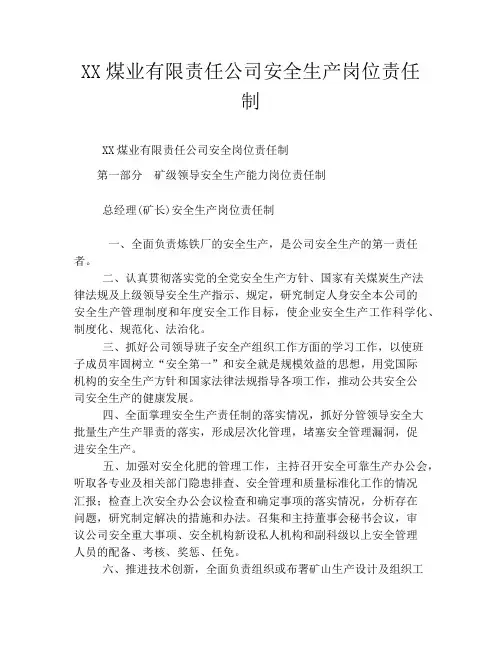 XX煤业有限责任公司安全生产岗位责任制

XX煤业有限责任公司安全岗位责任制

第一部分　矿级领导安全生产能力岗位责任制

总经理(矿长)安全生产岗位责任制

一、全面负责炼铁厂的安全生产，是公司安全生产的第一责任者。

二、认真贯彻落实党的全党安全生产方针、国家有关煤炭生产法律法规及上级领导安全生产指示、规定，研究制定人身安全本公司的安全生产管理制度和年度安全工作目标，使企业安全生产工作科学化、制度化、规范化、法治化。

三、抓好公司领导班子安全产组织工作方面的学习工作，以使班子成员牢固树立“安全第一”和安全就是规模效益的思想，用党国际机构的安全生产方针和国家法律法规指导各项工作，推动公共安全公司安全生产的健康发展。

四、全面掌理安全生产责任制的落实情况，抓好分管领导安全大批量生产生产罪责的落实，形成层次化管理，堵塞安全管理漏洞，促进安全生产。

五、加强对安全化肥的管理工作，主持召开安全可靠生产办公会，听取各专业及相关部门隐患排查、安全管理和质量标准化工作的情况汇报；检查上次安全办公会议检查和确定事项的落实情况，分析存在问题，研究制定解决的措施和办法。召集和主持董事会秘书会议，审议公司安全重大事项、安全机构新设私人机构和副科级以上安全管理人员的配备、考核、奖惩、任免。

六、推进技术创新，全面负责组织或布署矿山生产设计及组织工